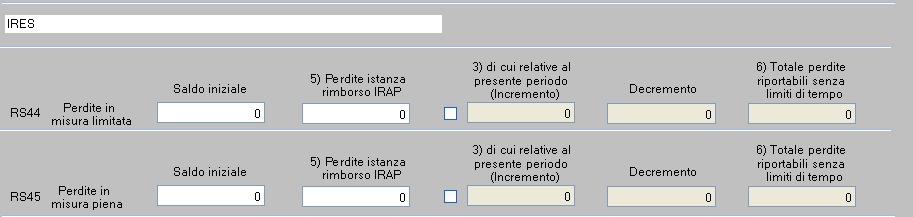 IRES

RS44 Perdite in misura limitata

Saldo iniziale
0

5) Perdite istanza rimborso IRAP
0

3) di cui relative al presente periodo (Incremento)
0

Decremento
0

6) Totale perdite riportabili senza limiti di tempo
0

RS45 Perdite in misura piena

Saldo iniziale
0

5) Perdite istanza rimborso IRAP
0

3) di cui relative al presente periodo (Incremento)
0

Decremento
0

6) Totale perdite riportabili senza limiti di tempo
0